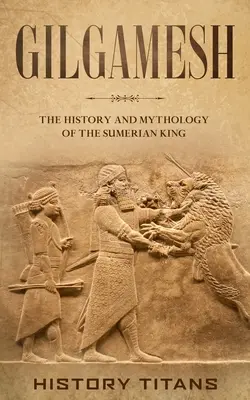 GILGAMESH

THE HISTORY AND MYTHOLOGY OF THE SUMERIAN KING

HISTORY TITANS